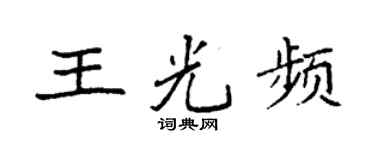 王光频
词典网